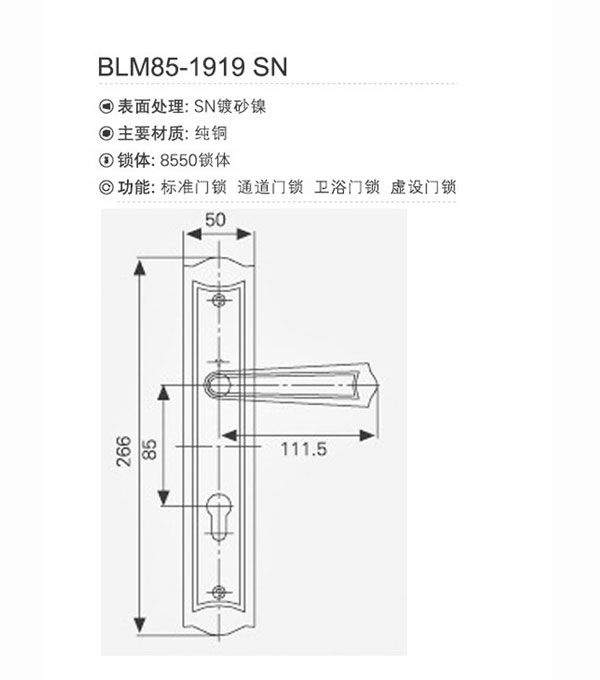 BLM85-1919 SN

表面处理: SN镀砂镍

主要材质: 纯铜

锁体: 8550锁体

功能: 标准门锁 通道门锁 卫浴门锁 虚设门锁

50

266

85

111.5